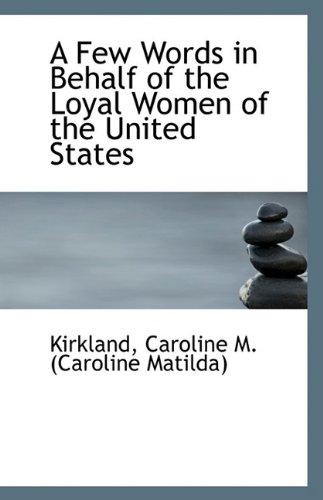 A Few Words in Behalf of the Loyal Women of the United States

Kirkland, Caroline M. (Caroline Matilda)